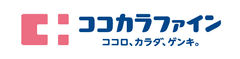 ココカラファイン
ココロ、カラダ、ゲンキ。